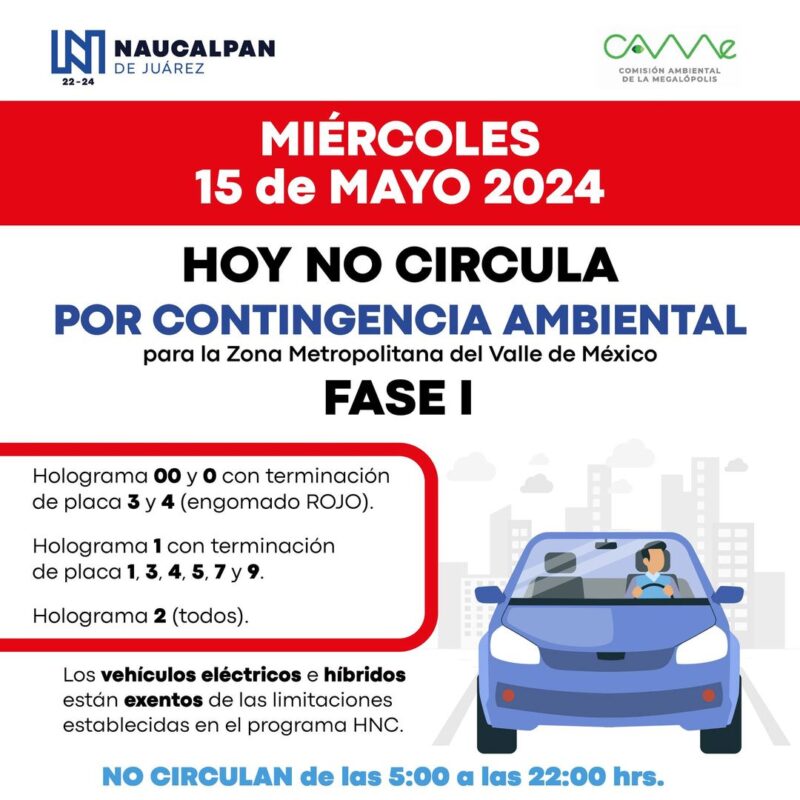 NAUCALPAN DE JUÁREZ
22-24

CAMe
COMISIÓN AMBIENTAL DE LA MEGALÓPOLIS

MIÉRCOLES
15 de MAYO 2024

HOY NO CIRCULA
POR CONTINGENCIA AMBIENTAL
para la Zona Metropolitana del Valle de México
FASE I

Holograma 00 y 0 con terminación de placa 3 y 4 (engomado ROJO).

Holograma 1 con terminación de placa 1, 3, 4, 5, 7 y 9.

Holograma 2 (todos).

Los vehículos eléctricos e híbridos están exentos de las limitaciones establecidas en el programa HNC.

NO CIRCULAN de las 5:00 a las 22:00 hrs.